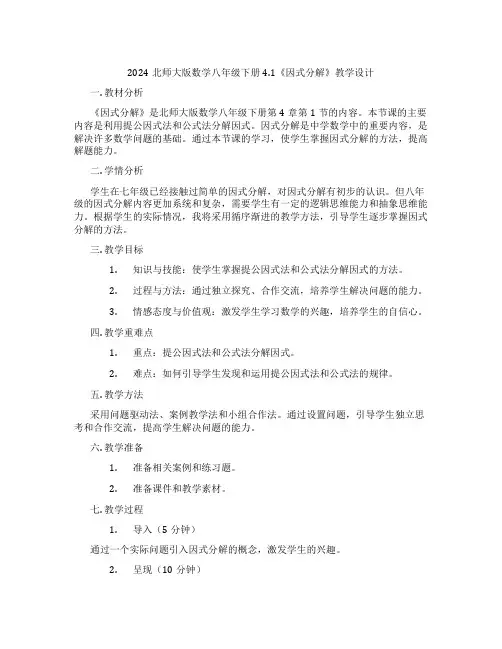 2024 北师大版数学八年级下册 4.1《因式分解》教学设计

一. 教材分析

《因式分解》是北师大版数学八年级下册第 4 章第 1 节的内容。本节课的主要内容是利用提公因式法和公式法分解因式。因式分解是中学数学中的重要内容，是解决许多数学问题的基础。通过本节课的学习，使学生掌握因式分解的方法，提高解题能力。

二. 学情分析

学生在七年级已经接触过简单的因式分解，对因式分解有初步的认识。但八年级的因式分解内容更加系统和复杂，需要学生有一定的逻辑思维能力和抽象思维能力。根据学生的实际情况，我将采用循序渐进的教学方法，引导学生逐步掌握因式分解的方法。

三. 教学目标

1. 知识与技能：使学生掌握提公因式法和公式法分解因式的方法。

2. 过程与方法：通过独立探究、合作交流，培养学生解决问题的能力。

3. 情感态度与价值观：激发学生学习数学的兴趣，培养学生的自信心。

四. 教学重难点

1. 重点：提公因式法和公式法分解因式。

2. 难点：如何引导学生发现和运用提公因式法和公式法的规律。

五. 教学方法

采用问题驱动法、案例教学法和小组合作法。通过设置问题，引导学生独立思考和合作交流，提高学生解决问题的能力。

六. 教学准备

1. 准备相关案例和练习题。

2. 准备课件和教学素材。

七. 教学过程

1. 导入（5 分钟）

通过一个实际问题引入因式分解的概念，激发学生的兴趣。

2. 呈现（10 分钟）